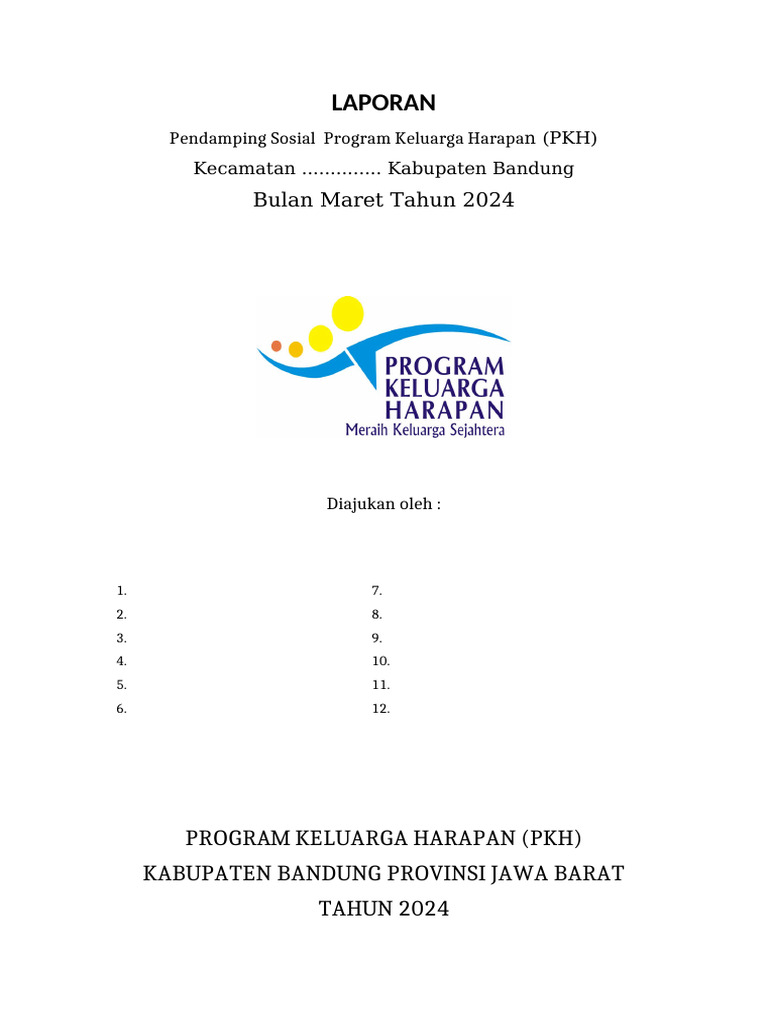 LAPORAN

Pendamping Sosial Program Keluarga Harapan (PKH)

Kecamatan .............. Kabupaten Bandung

Bulan Maret Tahun 2024

PROGRAM KELUARGA HARAPAN
Meraih Keluarga Sejahtera

Diajukan oleh :

1.
2.
3.
4.
5.
6.

7.
8.
9.
10.
11.
12.

PROGRAM KELUARGA HARAPAN (PKH)
KABUPATEN BANDUNG PROVINSI JAWA BARAT
TAHUN 2024